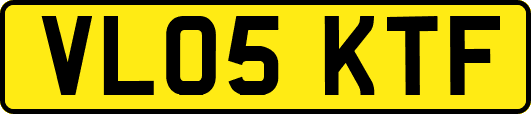 VL05 KTF